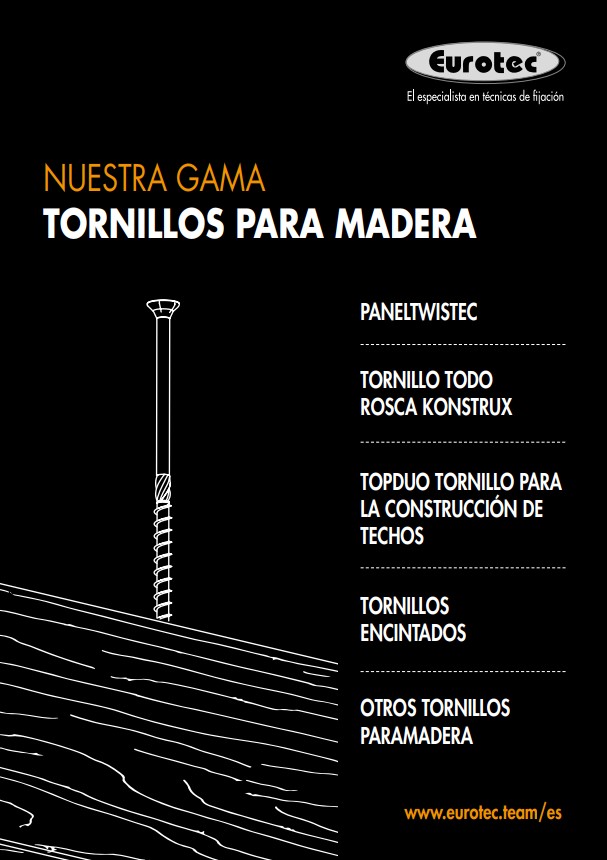 Eurotec®
El especialista en técnicas de fijación

NUESTRA GAMA
TORNILLOS PARA MADERA

PANELTWISTEC

TORNILLO TODO ROSCA KONSTRUX

TOPDUO TORNILLO PARA LA CONSTRUCCIÓN DE TECHOS

TORNILLOS ENCINTADOS

OTROS TORNILLOS PARAMADERA

www.eurotec.team/es